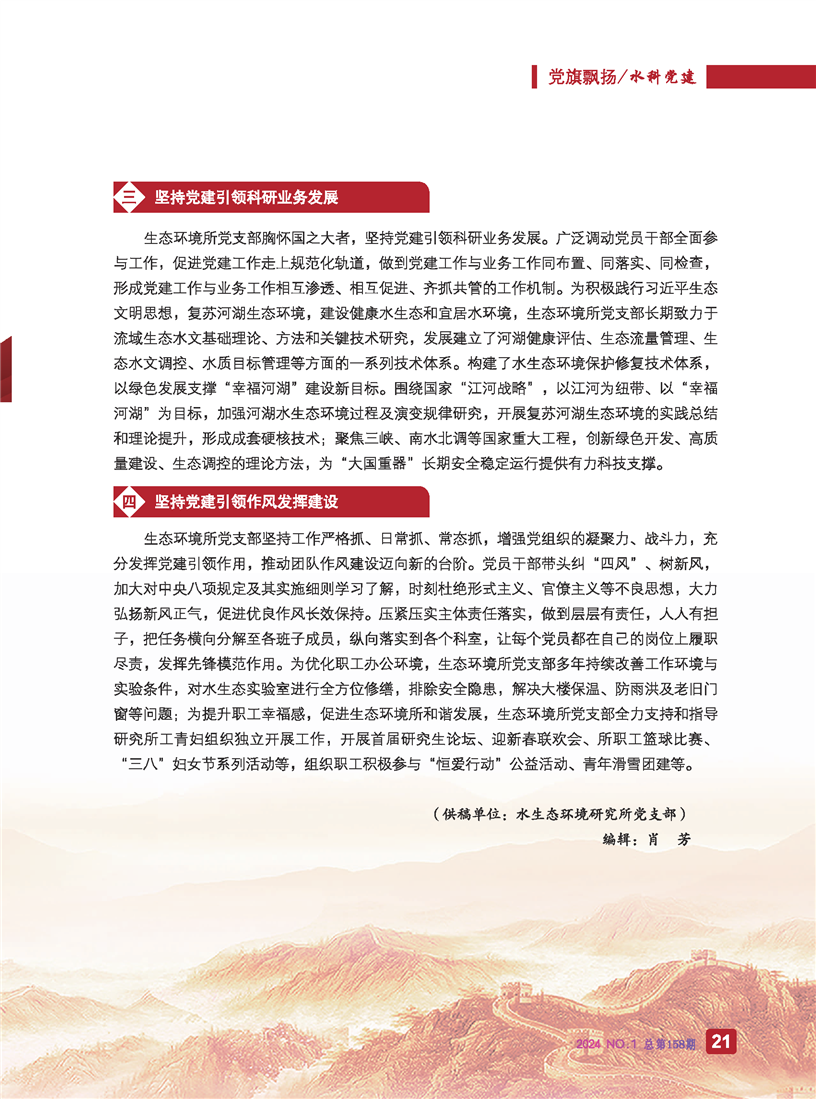 党旗飘扬/水科党建

三 坚持党建引领科研业务发展

生态环境所党支部胸怀国之大者，坚持党建引领科研业务发展。广泛调动党员干部全面参与工作，促进党建工作走上规范化轨道，做到党建工作与业务工作同布置、同落实、同检查，形成党建工作与业务工作相互渗透、相互促进、齐抓共管的工作机制。为积极践行习近平生态文明思想，复苏河湖生态环境，建设健康水生态和宜居水环境，生态环境所党支部长期致力于流域生态水文基础理论、方法和关键技术研究，发展建立了河湖健康评估、生态流量管理、生态水文调控、水质目标管理等方面的一系列技术体系。构建了水生态环境保护修复技术体系，以绿色发展支撑“幸福河湖”建设新目标。围绕国家“江河战略”，以江河为纽带、以“幸福河湖”为目标，加强河湖水生态环境过程及演变规律研究，开展复苏河湖生态环境的实践总结和理论提升，形成成套硬核技术；聚焦三峡、南水北调等国家重大工程，创新绿色开发、高质量建设、生态调控的理论方法，为“大国重器”长期安全稳定运行提供有力科技支撑。

四 坚持党建引领作风发挥建设

生态环境所党支部坚持工作严格抓、日常抓、常态抓，增强党组织的凝聚力、战斗力，充分发挥党建引领作用，推动团队作风建设迈向新的台阶。党员干部带头纠“四风”、树新风，加大对中央八项规定及其实施细则学习了解，时刻杜绝形式主义、官僚主义等不良思想，大力弘扬新风正气，促进优良作风长效保持。压紧压实主体责任落实，做到层层有责任，人人有担子，把任务横向分解至各班子成员，纵向落实到各个科室，让每个党员都在自己的岗位上履职尽责，发挥先锋模范作用。为优化职工办公环境，生态环境所党支部多年持续改善工作环境与实验条件，对水生态实验室进行全方位修缮，排除安全隐患，解决大楼保温、防雨洪及老旧门窗等问题；为提升职工幸福感，促进生态环境所和谐发展，生态环境所党支部全力支持和指导研究所工青妇组织独立开展工作，开展首届研究生论坛、迎新春联欢会、所职工篮球比赛、“三八”妇女节系列活动等，组织职工积极参与“恒爱行动”公益活动、青年滑雪团建等。

（供稿单位：水生态环境研究所党支部）
编辑：肖 芳

2024 NO.1 总第158期 21